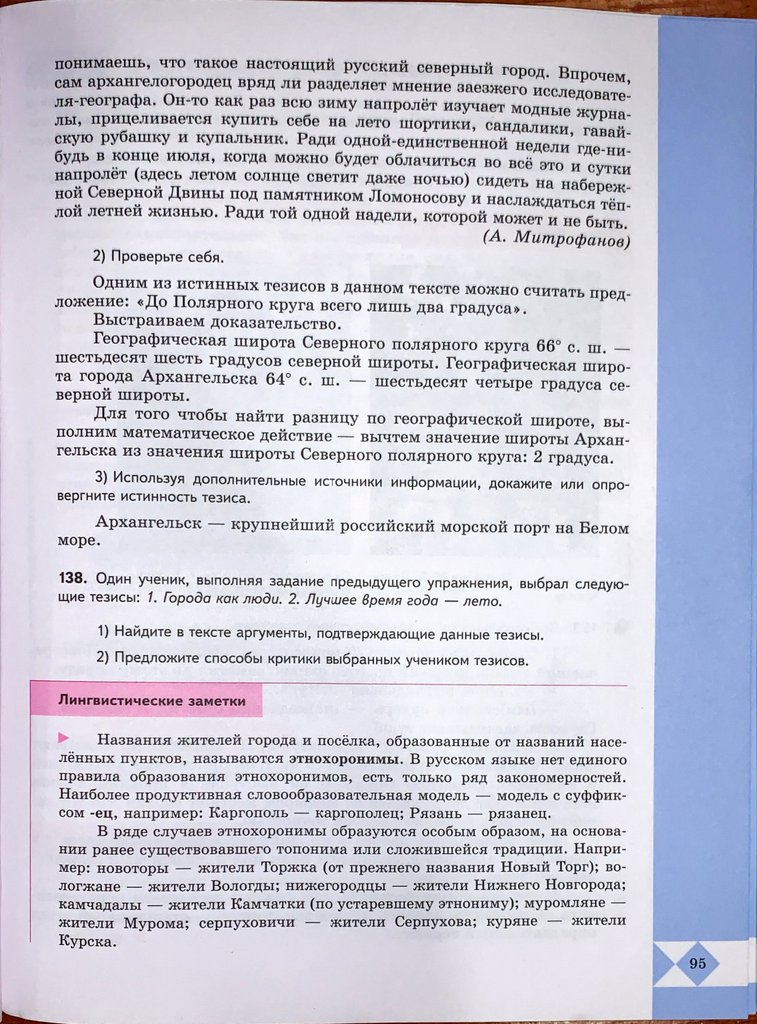 понимаешь, что такое настоящий русский северный город. Впрочем, сам архангелогородец вряд ли разделяет мнение заезжего исследователя-географа. Он-то как раз всю зиму напролёт изучает модные журналы, прицеливается купить себе на лето шортики, сандалики, гавайскую рубашку и купальник. Ради одной-единственной недели где-нибудь в конце июля, когда можно будет облачиться во всё это и сутки напролёт (здесь летом солнце светит даже ночью) сидеть на набережной Северной Двины под памятником Ломоносову и наслаждаться тёплой летней жизнью. Ради той одной надели, которой может и не быть.
(А. Митрофанов)

2) Проверьте себя.

Одним из истинных тезисов в данном тексте можно считать предложение: «До Полярного круга всего лишь два градуса».

Выстраиваем доказательство.

Географическая широта Северного полярного круга 66° с. ш. — шестьдесят шесть градусов северной широты. Географическая широта города Архангельска 64° с. ш. — шестьдесят четыре градуса северной широты.

Для того чтобы найти разницу по географической широте, выполним математическое действие — вычтем значение широты Архангельска из значения широты Северного полярного круга: 2 градуса.

3) Используя дополнительные источники информации, докажите или опровергните истинность тезиса.

Архангельск — крупнейший российский морской порт на Белом море.

138. Один ученик, выполняя задание предыдущего упражнения, выбрал следующие тезисы: 1. Города как люди. 2. Лучшее время года — лето.

1) Найдите в тексте аргументы, подтверждающие данные тезисы.

2) Предложите способы критики выбранных учеником тезисов.

Лингвистические заметки

Названия жителей города и посёлка, образованные от названий населённых пунктов, называются этнохоронимы. В русском языке нет единого правила образования этнохоронимов, есть только ряд закономерностей. Наиболее продуктивная словообразовательная модель — модель с суффиксом -ец, например: Каргополь — каргополец; Рязань — рязанец.

В ряде случаев этнохоронимы образуются особым образом, на основании ранее существовавшего топонима или сложившейся традиции. Например: новоторы — жители Торжка (от прежнего названия Новый Торг); вологжане — жители Вологды; нижегородцы — жители Нижнего Новгорода; камчадалы — жители Камчатки (по устаревшему этнониму); муромляне — жители Мурома; серпуховичи — жители Серпухова; куряне — жители Курска.

95